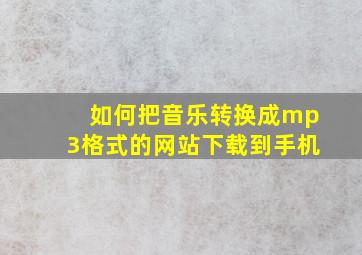 如何把音乐转换成mp3格式的网站下载到手机